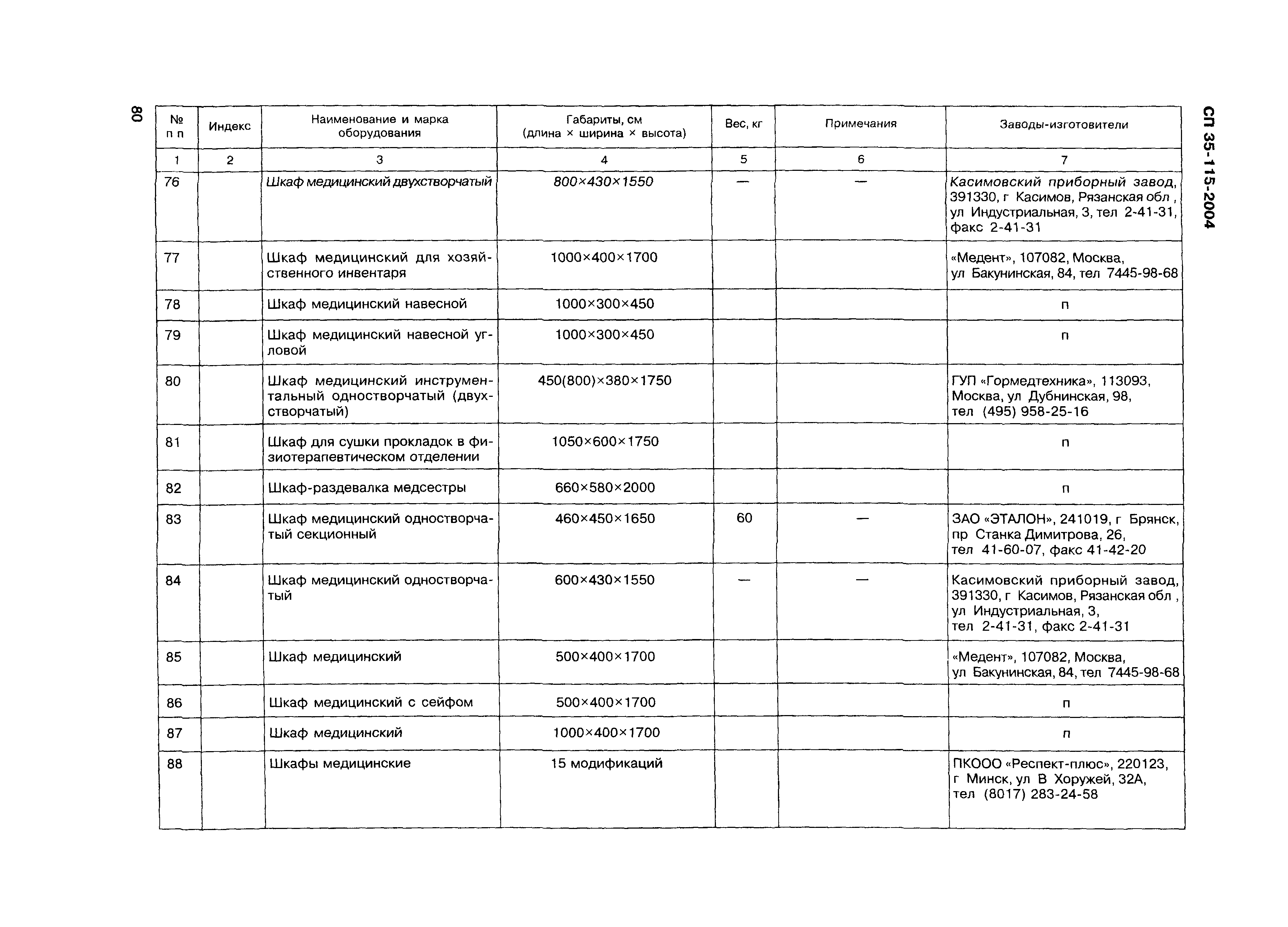 80

СП 35-115-2004

| № п п | Индекс | Наименование и марка оборудования | Габариты, см (длина × ширина × высота) | Вес, кг | Примечания | Заводы-изготовители |
|---|---|---|---|---|---|---|
| 1 | 2 | 3 | 4 | 5 | 6 | 7 |
| 76 | | Шкаф медицинский двухстворчатый | 800×430×1550 | — | — | Касимовский приборный завод, 391330, г Касимов, Рязанская обл , ул Индустриальная, 3, тел 2-41-31, факс 2-41-31 |
| 77 | | Шкаф медицинский для хозяйственного инвентаря | 1000×400×1700 | | | «Медент», 107082, Москва, ул Бакунинская, 84, тел 7445-98-68 |
| 78 | | Шкаф медицинский навесной | 1000×300×450 | | | п |
| 79 | | Шкаф медицинский навесной угловой | 1000×300×450 | | | п |
| 80 | | Шкаф медицинский инструментальный одностворчатый (двухстворчатый) | 450(800)×380×1750 | | | ГУП «Гормедтехника», 113093, Москва, ул Дубнинская, 98, тел (495) 958-25-16 |
| 81 | | Шкаф для сушки прокладок в физиотерапевтическом отделении | 1050×600×1750 | | | п |
| 82 | | Шкаф-раздевалка медсестры | 660×580×2000 | | | п |
| 83 | | Шкаф медицинский одностворчатый секционный | 460×450×1650 | 60 | — | ЗАО «ЭТАЛОН», 241019, г Брянск, пр Станка Димитрова, 26, тел 41-60-07, факс 41-42-20 |
| 84 | | Шкаф медицинский одностворчатый | 600×430×1550 | — | — | Касимовский приборный завод, 391330, г Касимов, Рязанская обл , ул Индустриальная, 3, тел 2-41-31, факс 2-41-31 |
| 85 | | Шкаф медицинский | 500×400×1700 | | | «Медент», 107082, Москва, ул Бакунинская, 84, тел 7445-98-68 |
| 86 | | Шкаф медицинский с сейфом | 500×400×1700 | | | п |
| 87 | | Шкаф медицинский | 1000×400×1700 | | | п |
| 88 | | Шкафы медицинские | 15 модификаций | | | ПКООО «Респект-плюс», 220123, г Минск, ул В Хоружей, 32А, тел (8017) 283-24-58 |